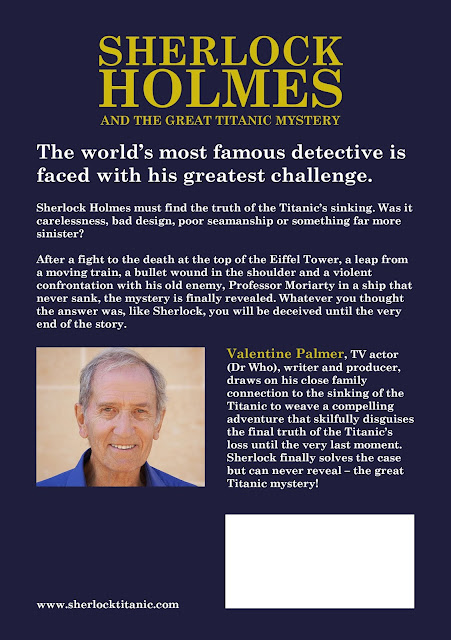 SHERLOCK HOLMES
AND THE GREAT TITANIC MYSTERY

The world's most famous detective is faced with his greatest challenge.

Sherlock Holmes must find the truth of the Titanic's sinking. Was it carelessness, bad design, poor seamanship or something far more sinister?

After a fight to the death at the top of the Eiffel Tower, a leap from a moving train, a bullet wound in the shoulder and a violent confrontation with his old enemy, Professor Moriarty in a ship that never sank, the mystery is finally revealed. Whatever you thought the answer was, like Sherlock, you will be deceived until the very end of the story.

Valentine Palmer, TV actor (Dr Who), writer and producer, draws on his close family connection to the sinking of the Titanic to weave a compelling adventure that skilfully disguises the final truth of the Titanic's loss until the very last moment. Sherlock finally solves the case but can never reveal – the great Titanic mystery!

www.sherlocktitanic.com